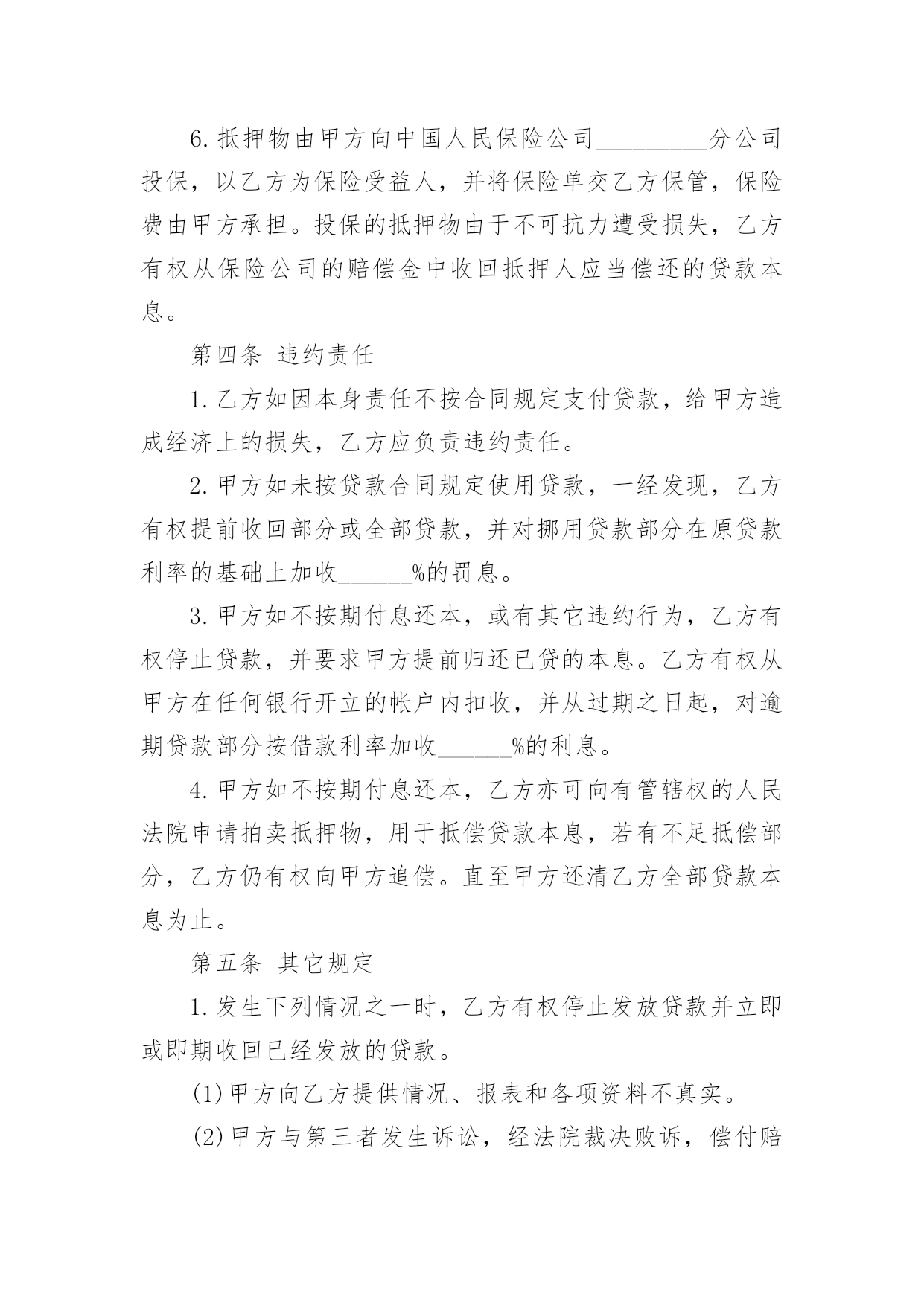 6.抵押物由甲方向中国人民保险公司_________分公司投保，以乙方为保险受益人，并将保险单交乙方保管，保险费由甲方承担。投保的抵押物由于不可抗力遭受损失，乙方有权从保险公司的赔偿金中收回抵押人应当偿还的贷款本息。

第四条 违约责任

1.乙方如因本身责任不按合同规定支付贷款，给甲方造成经济上的损失，乙方应负责违约责任。

2.甲方如未按贷款合同规定使用贷款，一经发现，乙方有权提前收回部分或全部贷款，并对挪用贷款部分在原贷款利率的基础上加收______%的罚息。

3.甲方如不按期付息还本，或有其它违约行为，乙方有权停止贷款，并要求甲方提前归还已贷的本息。乙方有权从甲方在任何银行开立的帐户内扣收，并从过期之日起，对逾期贷款部分按借款利率加收______%的利息。

4.甲方如不按期付息还本，乙方亦可向有管辖权的人民法院申请拍卖抵押物，用于抵偿贷款本息，若有不足抵偿部分，乙方仍有权向甲方追偿。直至甲方还清乙方全部贷款本息为止。

第五条 其它规定

1.发生下列情况之一时，乙方有权停止发放贷款并立即或即期收回已经发放的贷款。

(1)甲方向乙方提供情况、报表和各项资料不真实。

(2)甲方与第三者发生诉讼，经法院裁决败诉，偿付赔